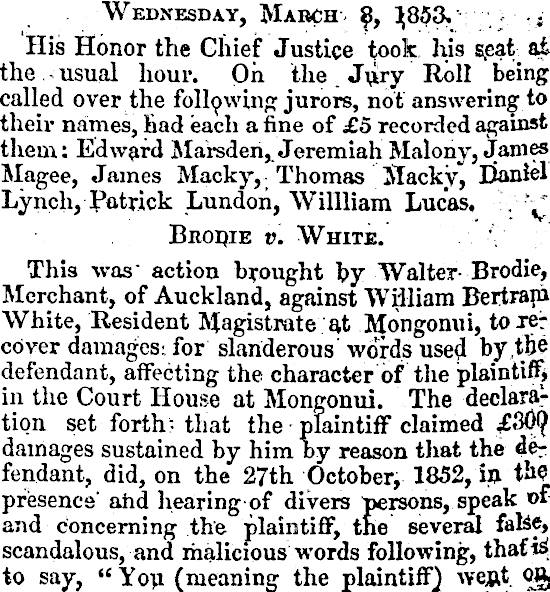 Wednesday, March 8, 1853.

His Honor the Chief Justice took his seat at the usual hour. On the Jury Roll being called over the following jurors, not answering to their names, had each a fine of £5 recorded against them: Edward Marsden, Jeremiah Malony, James Magee, James Macky, Thomas Macky, Daniel Lynch, Patrick Lundon, Willliam Lucas.

Brodie v. White.

This was action brought by Walter Brodie, Merchant, of Auckland, against William Bertram White, Resident Magistrate at Mongonui, to recover damages for slanderous words used by the defendant, affecting the character of the plaintiff, in the Court House at Mongonui. The declaration set forth that the plaintiff claimed £300 damages sustained by him by reason that the defendant, did, on the 27th October, 1852, in the presence and hearing of divers persons, speak of and concerning the plaintiff, the several false, scandalous, and malicious words following, that is to say, "You (meaning the plaintiff) went on